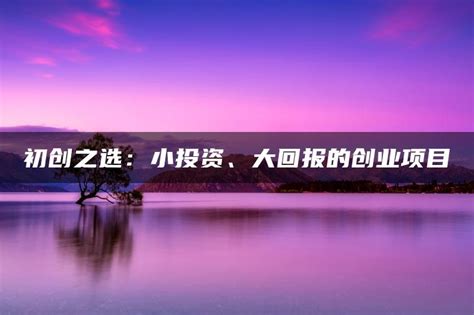 初创之选：小投资、大回报的创业项目